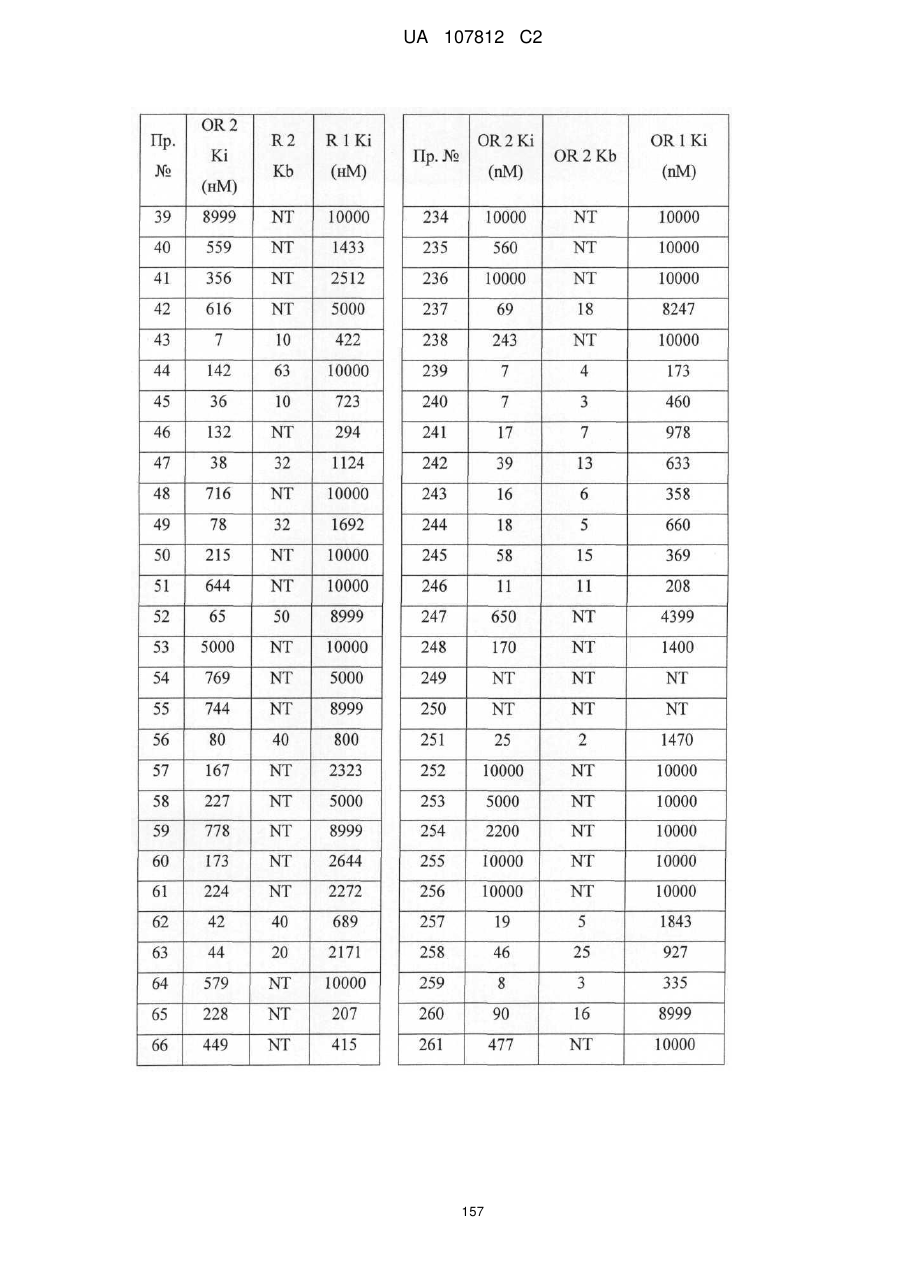 UA 107812 C2

| Пр. № | OR 2 Ki (нМ) | R 2 Kb | R 1 Ki (нМ) |
|---|---|---|---|
| 39 | 8999 | NT | 10000 |
| 40 | 559 | NT | 1433 |
| 41 | 356 | NT | 2512 |
| 42 | 616 | NT | 5000 |
| 43 | 7 | 10 | 422 |
| 44 | 142 | 63 | 10000 |
| 45 | 36 | 10 | 723 |
| 46 | 132 | NT | 294 |
| 47 | 38 | 32 | 1124 |
| 48 | 716 | NT | 10000 |
| 49 | 78 | 32 | 1692 |
| 50 | 215 | NT | 10000 |
| 51 | 644 | NT | 10000 |
| 52 | 65 | 50 | 8999 |
| 53 | 5000 | NT | 10000 |
| 54 | 769 | NT | 5000 |
| 55 | 744 | NT | 8999 |
| 56 | 80 | 40 | 800 |
| 57 | 167 | NT | 2323 |
| 58 | 227 | NT | 5000 |
| 59 | 778 | NT | 8999 |
| 60 | 173 | NT | 2644 |
| 61 | 224 | NT | 2272 |
| 62 | 42 | 40 | 689 |
| 63 | 44 | 20 | 2171 |
| 64 | 579 | NT | 10000 |
| 65 | 228 | NT | 207 |
| 66 | 449 | NT | 415 |

| Пр. № | OR 2 Ki (nM) | OR 2 Kb | OR 1 Ki (nM) |
|---|---|---|---|
| 234 | 10000 | NT | 10000 |
| 235 | 560 | NT | 10000 |
| 236 | 10000 | NT | 10000 |
| 237 | 69 | 18 | 8247 |
| 238 | 243 | NT | 10000 |
| 239 | 7 | 4 | 173 |
| 240 | 7 | 3 | 460 |
| 241 | 17 | 7 | 978 |
| 242 | 39 | 13 | 633 |
| 243 | 16 | 6 | 358 |
| 244 | 18 | 5 | 660 |
| 245 | 58 | 15 | 369 |
| 246 | 11 | 11 | 208 |
| 247 | 650 | NT | 4399 |
| 248 | 170 | NT | 1400 |
| 249 | NT | NT | NT |
| 250 | NT | NT | NT |
| 251 | 25 | 2 | 1470 |
| 252 | 10000 | NT | 10000 |
| 253 | 5000 | NT | 10000 |
| 254 | 2200 | NT | 10000 |
| 255 | 10000 | NT | 10000 |
| 256 | 10000 | NT | 10000 |
| 257 | 19 | 5 | 1843 |
| 258 | 46 | 25 | 927 |
| 259 | 8 | 3 | 335 |
| 260 | 90 | 16 | 8999 |
| 261 | 477 | NT | 10000 |

157